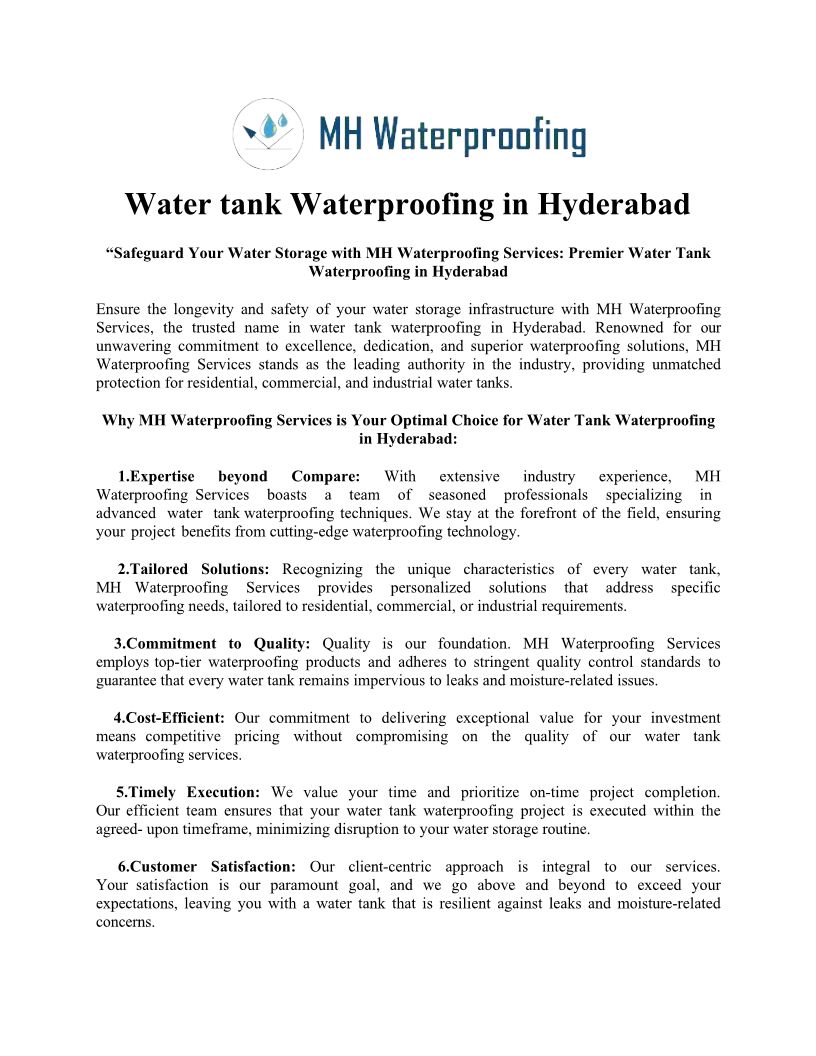 MH Waterproofing

Water tank Waterproofing in Hyderabad

“Safeguard Your Water Storage with MH Waterproofing Services: Premier Water Tank Waterproofing in Hyderabad

Ensure the longevity and safety of your water storage infrastructure with MH Waterproofing Services, the trusted name in water tank waterproofing in Hyderabad. Renowned for our unwavering commitment to excellence, dedication, and superior waterproofing solutions, MH Waterproofing Services stands as the leading authority in the industry, providing unmatched protection for residential, commercial, and industrial water tanks.

Why MH Waterproofing Services is Your Optimal Choice for Water Tank Waterproofing in Hyderabad:

1.Expertise beyond Compare: With extensive industry experience, MH Waterproofing Services boasts a team of seasoned professionals specializing in advanced water tank waterproofing techniques. We stay at the forefront of the field, ensuring your project benefits from cutting-edge waterproofing technology.

2.Tailored Solutions: Recognizing the unique characteristics of every water tank, MH Waterproofing Services provides personalized solutions that address specific waterproofing needs, tailored to residential, commercial, or industrial requirements.

3.Commitment to Quality: Quality is our foundation. MH Waterproofing Services employs top-tier waterproofing products and adheres to stringent quality control standards to guarantee that every water tank remains impervious to leaks and moisture-related issues.

4.Cost-Efficient: Our commitment to delivering exceptional value for your investment means competitive pricing without compromising on the quality of our water tank waterproofing services.

5.Timely Execution: We value your time and prioritize on-time project completion. Our efficient team ensures that your water tank waterproofing project is executed within the agreed- upon timeframe, minimizing disruption to your water storage routine.

6.Customer Satisfaction: Our client-centric approach is integral to our services. Your satisfaction is our paramount goal, and we go above and beyond to exceed your expectations, leaving you with a water tank that is resilient against leaks and moisture-related concerns.